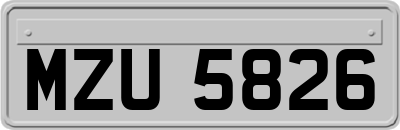 MZU 5826